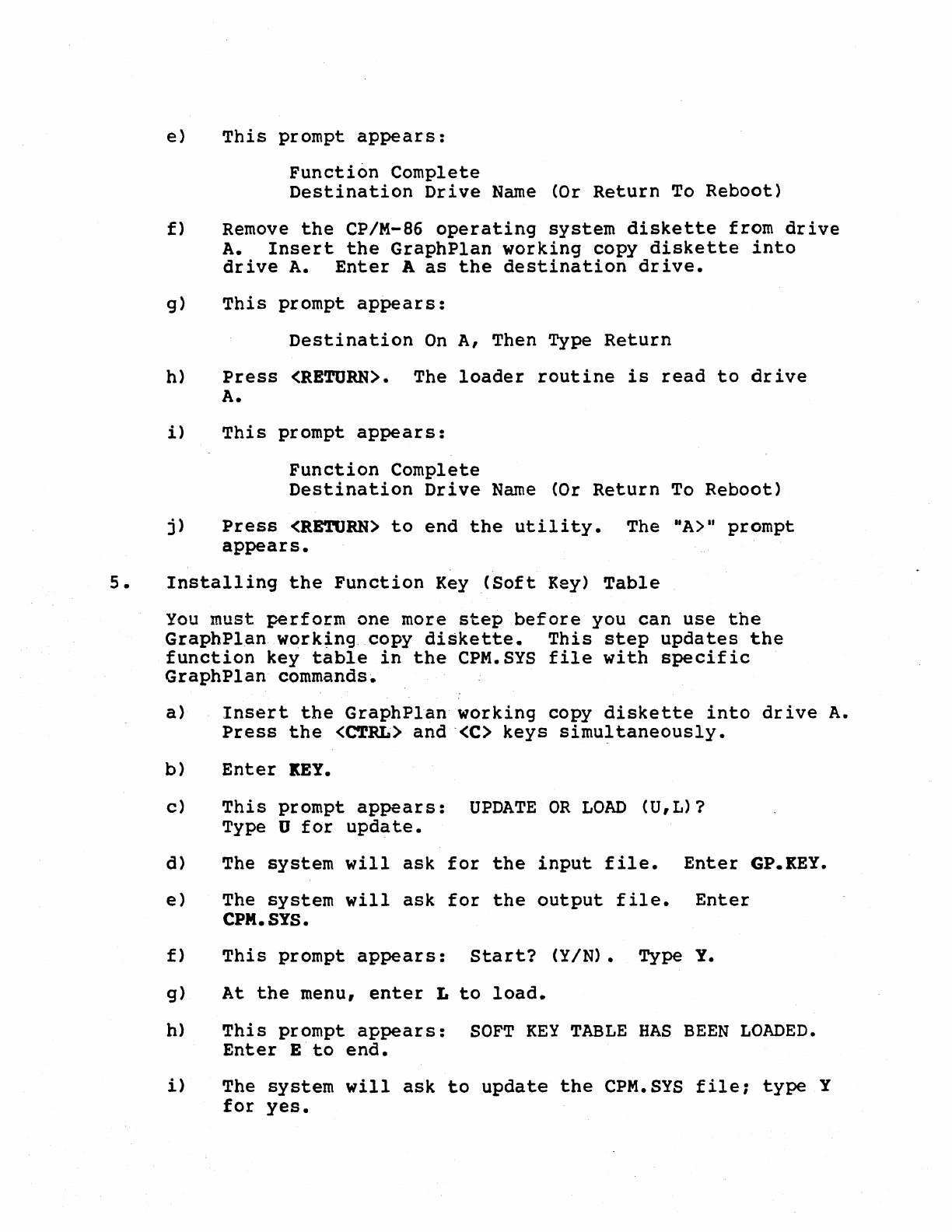 e) This prompt appears:

Function Complete
Destination Drive Name (Or Return To Reboot)

f) Remove the CP/M-86 operating system diskette from drive A. Insert the GraphPlan working copy diskette into drive A. Enter A as the destination drive.

g) This prompt appears:

Destination On A, Then Type Return

h) Press <RETURN>. The loader routine is read to drive A.

i) This prompt appears:

Function Complete
Destination Drive Name (Or Return To Reboot)

j) Press <RETURN> to end the utility. The "A>" prompt appears.

5. Installing the Function Key (Soft Key) Table

You must perform one more step before you can use the GraphPlan working copy diskette. This step updates the function key table in the CPM.SYS file with specific GraphPlan commands.

a) Insert the GraphPlan working copy diskette into drive A. Press the <CTRL> and <C> keys simultaneously.

b) Enter KEY.

c) This prompt appears: UPDATE OR LOAD (U,L)? Type U for update.

d) The system will ask for the input file. Enter GP.KEY.

e) The system will ask for the output file. Enter CPM.SYS.

f) This prompt appears: Start? (Y/N). Type Y.

g) At the menu, enter L to load.

h) This prompt appears: SOFT KEY TABLE HAS BEEN LOADED. Enter E to end.

i) The system will ask to update the CPM.SYS file; type Y for yes.